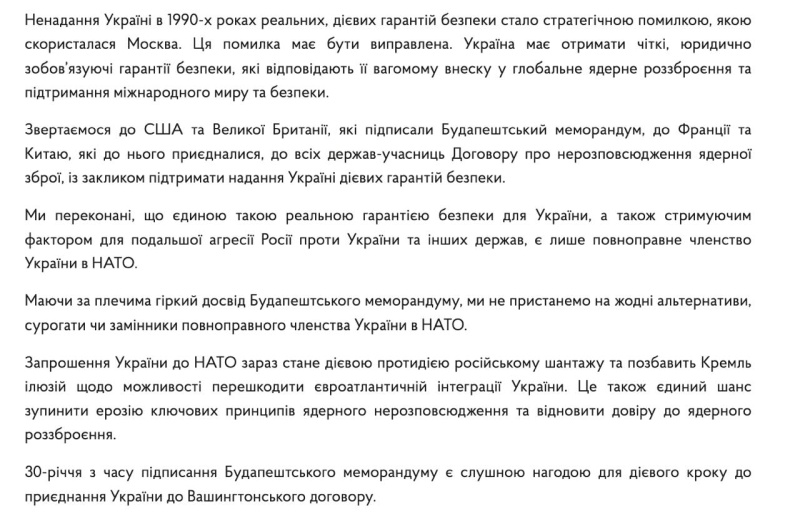 Ненадання Україні в 1990-х роках реальних, дієвих гарантій безпеки стало стратегічною помилкою, якою скористалася Москва. Ця помилка має бути виправлена. Україна має отримати чіткі, юридично зобов'язуючі гарантії безпеки, які відповідають її вагомому внеску у глобальне ядерне роззброєння та підтримання міжнародного миру та безпеки.

Звертаємося до США та Великої Британії, які підписали Будапештський меморандум, до Франції та Китаю, які до нього приєдналися, до всіх держав-учасниць Договору про нерозповсюдження ядерної зброї, із закликом підтримати надання Україні дієвих гарантій безпеки.

Ми переконані, що єдиною такою реальною гарантією безпеки для України, а також стримуючим фактором для подальшої агресії Росії проти України та інших держав, є лише повноправне членство України в НАТО.

Маючи за плечима гіркий досвід Будапештського меморандуму, ми не пристанемо на жодні альтернативи, сурогати чи замінники повноправного членства України в НАТО.

Запрошення України до НАТО зараз стане дієвою протидією російському шантажу та позбавить Кремль ілюзій щодо можливості перешкодити євроатлантичній інтеграції України. Це також єдиний шанс зупинити ерозію ключових принципів ядерного нерозповсюдження та відновити довіру до ядерного роззброєння.

30-річчя з часу підписання Будапештського меморандуму є слушною нагодою для дієвого кроку до приєднання України до Вашингтонського договору.